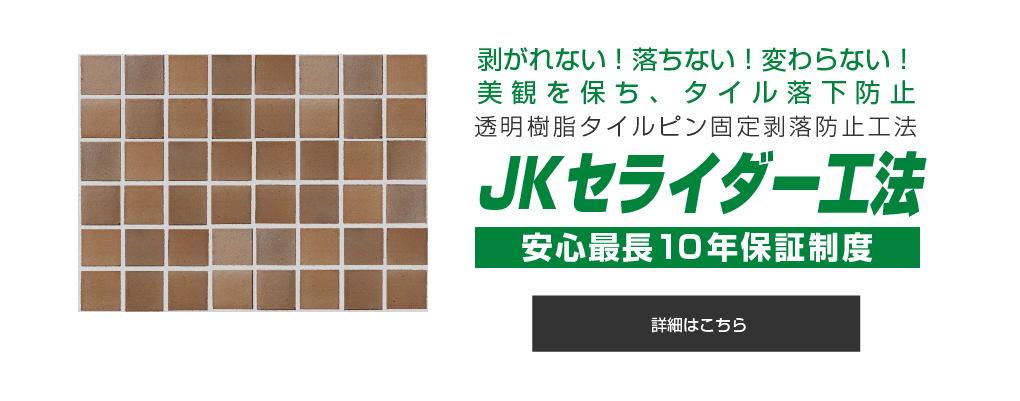 剥がれない！落ちない！変わらない！
美観を保ち、タイル落下防止
透明樹脂タイルピン固定剥落防止工法
JKセライダー工法
安心最長10年保証制度
詳細はこちら